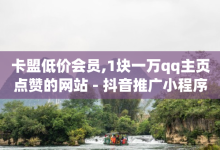 卡盟低价会员,1块一万qq主页点赞的网站 - 抖音推广小程序